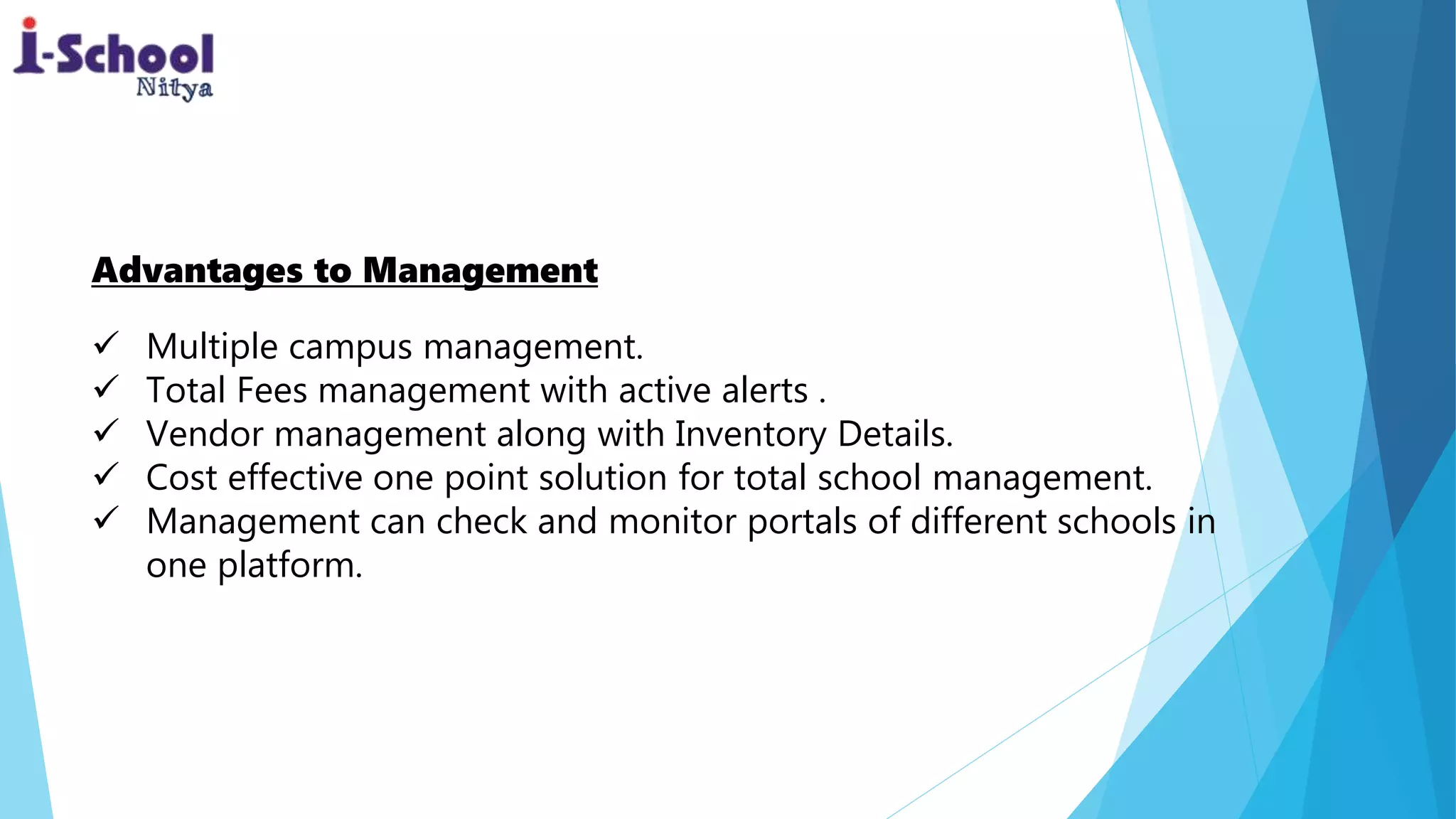 i-School
Nitya

Advantages to Management

✓ Multiple campus management.
✓ Total Fees management with active alerts .
✓ Vendor management along with Inventory Details.
✓ Cost effective one point solution for total school management.
✓ Management can check and monitor portals of different schools in one platform.